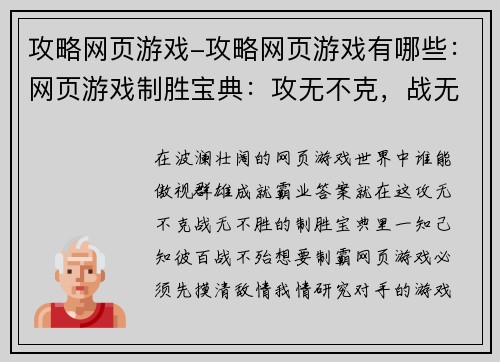 攻略网页游戏–攻略网页游戏有哪些：网页游戏制胜宝典：攻无不克，战无

在波澜壮阔的网页游戏世界中谁能傲视群雄成就霸业答案就在这攻无不克战无不胜的制胜宝典里一知己知彼百战不殆想要制霸网页游戏必须先摸清敌情我情研究对手的游戏